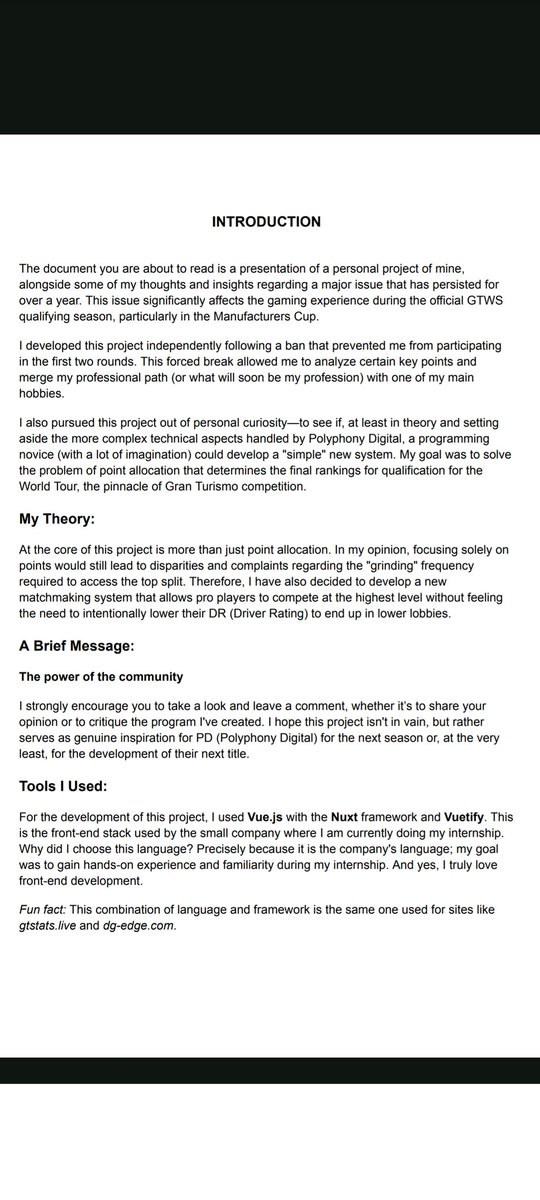 INTRODUCTION

The document you are about to read is a presentation of a personal project of mine, alongside some of my thoughts and insights regarding a major issue that has persisted for over a year. This issue significantly affects the gaming experience during the official GTWS qualifying season, particularly in the Manufacturers Cup.

I developed this project independently following a ban that prevented me from participating in the first two rounds. This forced break allowed me to analyze certain key points and merge my professional path (or what will soon be my profession) with one of my main hobbies.

I also pursued this project out of personal curiosity—to see if, at least in theory and setting aside the more complex technical aspects handled by Polyphony Digital, a programming novice (with a lot of imagination) could develop a "simple" new system. My goal was to solve the problem of point allocation that determines the final rankings for qualification for the World Tour, the pinnacle of Gran Turismo competition.

My Theory:

At the core of this project is more than just point allocation. In my opinion, focusing solely on points would still lead to disparities and complaints regarding the "grinding" frequency required to access the top split. Therefore, I have also decided to develop a new matchmaking system that allows pro players to compete at the highest level without feeling the need to intentionally lower their DR (Driver Rating) to end up in lower lobbies.

A Brief Message:

The power of the community

I strongly encourage you to take a look and leave a comment, whether it's to share your opinion or to critique the program I've created. I hope this project isn't in vain, but rather serves as genuine inspiration for PD (Polyphony Digital) for the next season or, at the very least, for the development of their next title.

Tools I Used:

For the development of this project, I used Vue.js with the Nuxt framework and Vuetify. This is the front-end stack used by the small company where I am currently doing my internship. Why did I choose this language? Precisely because it is the company's language; my goal was to gain hands-on experience and familiarity during my internship. And yes, I truly love front-end development.

Fun fact: This combination of language and framework is the same one used for sites like gtstats.live and dg-edge.com.